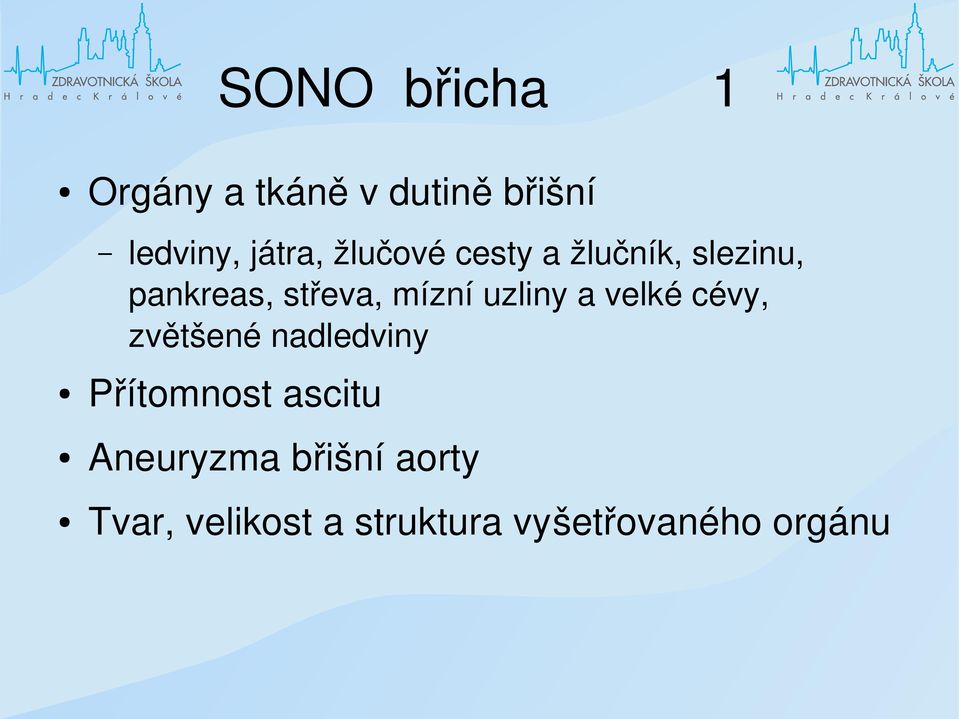 ZDRAVOTNICKÁ ŠKOLA
Hradec Králové

SONO břicha 1

ZDRAVOTNICKÁ ŠKOLA
Hradec Králové

• Orgány a tkáně v dutině břišní
– ledviny, játra, žlučové cesty a žlučník, slezinu, pankreas, střeva, mízní uzliny a velké cévy, zvětšené nadledviny
• Přítomnost ascitu
• Aneuryzma břišní aorty
• Tvar, velikost a struktura vyšetřovaného orgánu